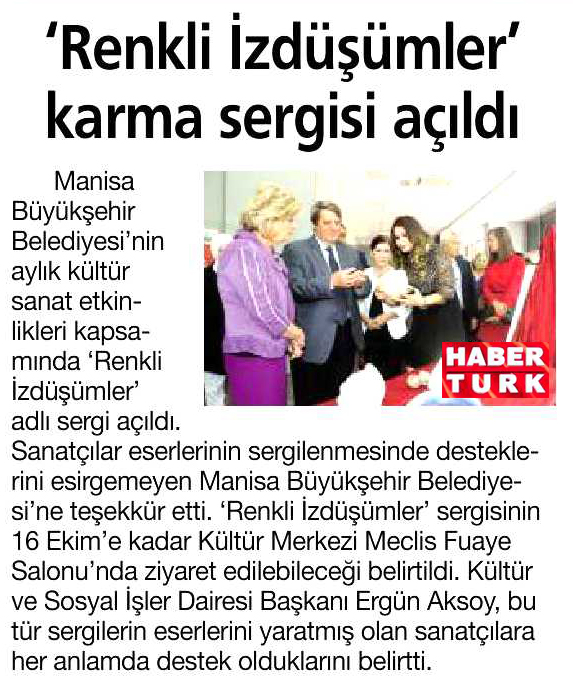 'Renkli İzdüşümler' karma sergisi açıldı

Manisa Büyükşehir Belediyesi'nin aylık kültür sanat etkinlikleri kapsamında 'Renkli İzdüşümler' adlı sergi açıldı. Sanatçılar eserlerinin sergilenmesinde desteklerini esirgemeyen Manisa Büyükşehir Belediyesi'ne teşekkür etti. 'Renkli İzdüşümler' sergisinin 16 Ekim'e kadar Kültür Merkezi Meclis Fuaye Salonu'nda ziyaret edilebileceği belirtildi. Kültür ve Sosyal İşler Dairesi Başkanı Ergün Aksoy, bu tür sergilerin eserlerini yaratmış olan sanatçılara her anlamda destek olduklarını belirtti.

HABER TURK